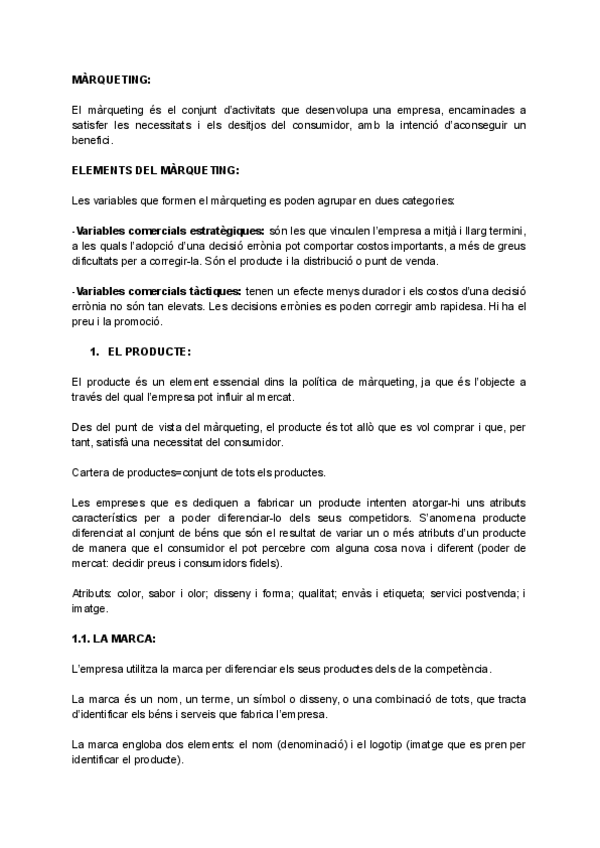 MÀRQUETING:

El màrqueting és el conjunt d'activitats que desenvolupa una empresa, encaminades a satisfer les necessitats i els desitjos del consumidor, amb la intenció d'aconseguir un benefici.

ELEMENTS DEL MÀRQUETING:

Les variables que formen el màrqueting es poden agrupar en dues categories:

-Variables comercials estratègiques: són les que vinculen l'empresa a mitjà i llarg termini, a les quals l'adopció d'una decisió errònia pot comportar costos importants, a més de greus dificultats per a corregir-la. Són el producte i la distribució o punt de venda.

-Variables comercials tàctiques: tenen un efecte menys durador i els costos d'una decisió errònia no són tan elevats. Les decisions errònies es poden corregir amb rapidesa. Hi ha el preu i la promoció.

1. EL PRODUCTE:

El producte és un element essencial dins la política de màrqueting, ja que és l'objecte a través del qual l'empresa pot influir al mercat.

Des del punt de vista del màrqueting, el producte és tot allò que es vol comprar i que, per tant, satisfà una necessitat del consumidor.

Cartera de productes=conjunt de tots els productes.

Les empreses que es dediquen a fabricar un producte intenten atorgar-hi uns atributs característics per a poder diferenciar-lo dels seus competidors. S'anomena producte diferenciat al conjunt de béns que són el resultat de variar un o més atributs d'un producte de manera que el consumidor el pot percebre com alguna cosa nova i diferent (poder de mercat: decidir preus i consumidors fidels).

Atributs: color, sabor i olor; disseny i forma; qualitat; envàs i etiqueta; servici postvenda; i imatge.

1.1. LA MARCA:

L'empresa utilitza la marca per diferenciar els seus productes dels de la competència.

La marca és un nom, un terme, un símbol o disseny, o una combinació de tots, que tracta d'identificar els béns i serveis que fabrica l'empresa.

La marca engloba dos elements: el nom (denominació) i el logotip (imatge que es pren per identificar el producte).